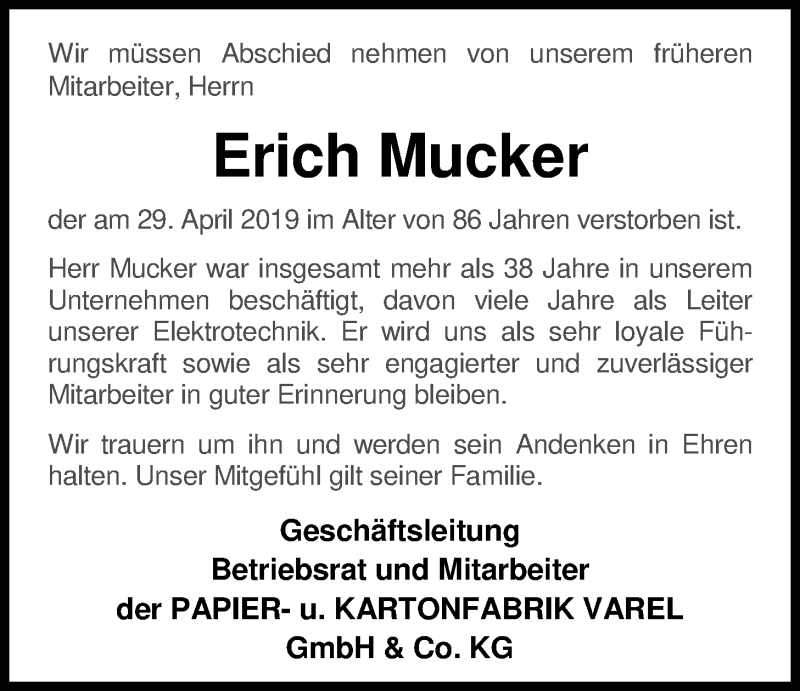 Wir müssen Abschied nehmen von unserem früheren Mitarbeiter, Herrn

Erich Mucker

der am 29. April 2019 im Alter von 86 Jahren verstorben ist.

Herr Mucker war insgesamt mehr als 38 Jahre in unserem Unternehmen beschäftigt, davon viele Jahre als Leiter unserer Elektrotechnik. Er wird uns als sehr loyale Führungskraft sowie als sehr engagierter und zuverlässiger Mitarbeiter in guter Erinnerung bleiben.

Wir trauern um ihn und werden sein Andenken in Ehren halten. Unser Mitgefühl gilt seiner Familie.

Geschäftsleitung
Betriebsrat und Mitarbeiter
der PAPIER- u. KARTONFABRIK VAREL
GmbH & Co. KG